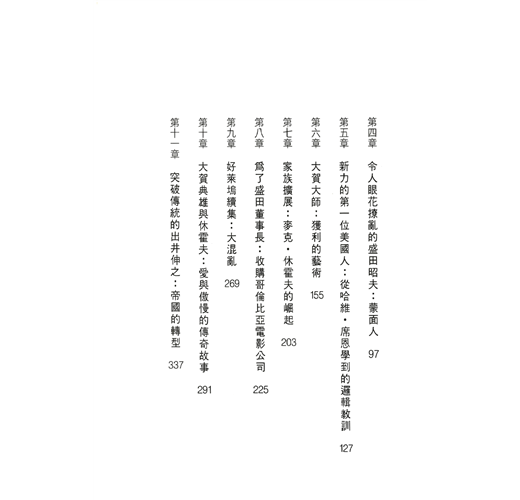 第四章　令人眼花撩亂的盛田昭夫：蒙面人　97

第五章　新力的第一位美國人：從哈維・席恩學到的邏輯教訓　127

第六章　大賀大師：獲利的藝術　155

第七章　家族擴展：麥克・休霍夫的崛起　203

第八章　爲了盛田董事長：收購哥倫比亞電影公司　225

第九章　好萊塢續集：大混亂　269

第十章　大賀典雄與休霍夫：愛與傲慢的傳奇故事　291

第十一章　突破傳統的出井伸之：帝國的轉型　337